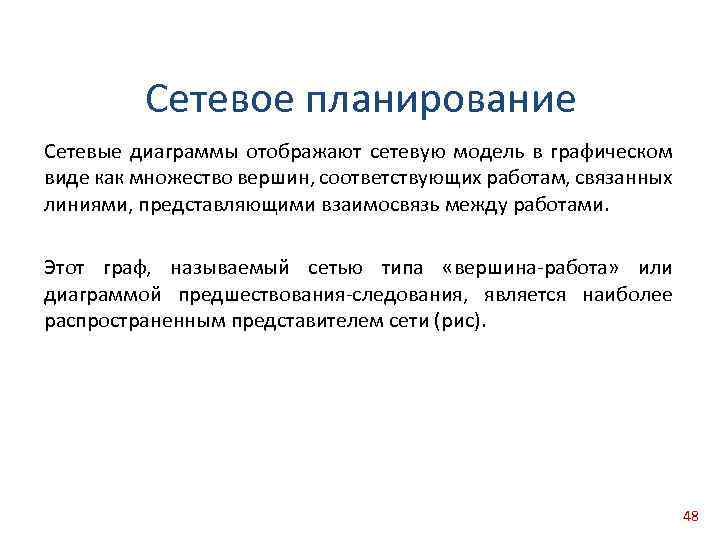 Сетевое планирование

Сетевые диаграммы отображают сетевую модель в графическом виде как множество вершин, соответствующих работам, связанных линиями, представляющими взаимосвязь между работами.

Этот граф, называемый сетью типа «вершина-работа» или диаграммой предшествования-следования, является наиболее распространенным представителем сети (рис).

48